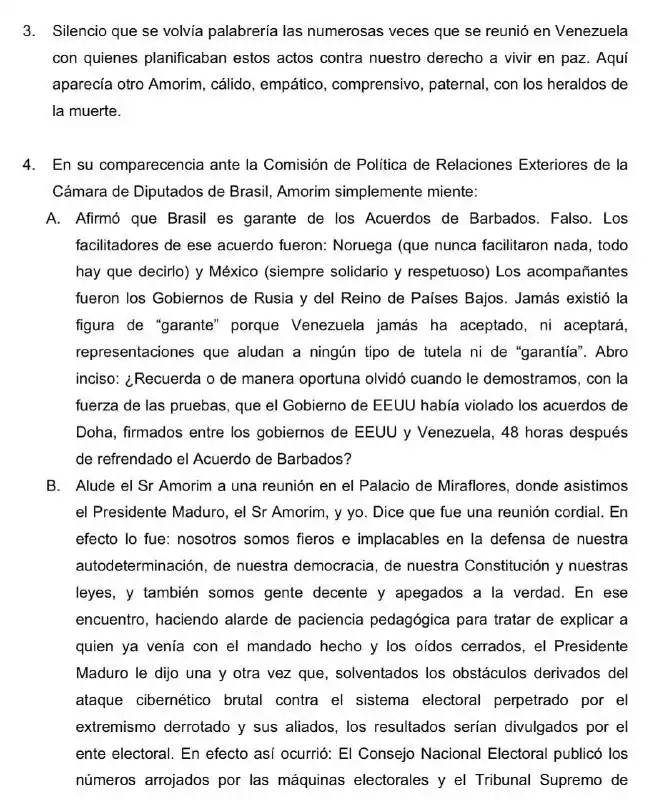 3. Silencio que se volvía palabrería las numerosas veces que se reunió en Venezuela con quienes planificaban estos actos contra nuestro derecho a vivir en paz. Aquí aparecía otro Amorim, cálido, empático, comprensivo, paternal, con los heraldos de la muerte.

4. En su comparecencia ante la Comisión de Política de Relaciones Exteriores de la Cámara de Diputados de Brasil, Amorim simplemente miente:

A. Afirmó que Brasil es garante de los Acuerdos de Barbados. Falso. Los facilitadores de ese acuerdo fueron: Noruega (que nunca facilitaron nada, todo hay que decirlo) y México (siempre solidario y respetuoso) Los acompañantes fueron los Gobiernos de Rusia y del Reino de Países Bajos. Jamás existió la figura de "garante" porque Venezuela jamás ha aceptado, ni aceptará, representaciones que aludan a ningún tipo de tutela ni de "garantía". Abro inciso: ¿Recuerda o de manera oportuna olvidó cuando le demostramos, con la fuerza de las pruebas, que el Gobierno de EEUU había violado los acuerdos de Doha, firmados entre los gobiernos de EEUU y Venezuela, 48 horas después de refrendado el Acuerdo de Barbados?

B. Alude el Sr Amorim a una reunión en el Palacio de Miraflores, donde asistimos el Presidente Maduro, el Sr Amorim, y yo. Dice que fue una reunión cordial. En efecto lo fue: nosotros somos fieros e implacables en la defensa de nuestra autodeterminación, de nuestra democracia, de nuestra Constitución y nuestras leyes, y también somos gente decente y apegados a la verdad. En ese encuentro, haciendo alarde de paciencia pedagógica para tratar de explicar a quien ya venía con el mandado hecho y los oídos cerrados, el Presidente Maduro le dijo una y otra vez que, solventados los obstáculos derivados del ataque cibernético brutal contra el sistema electoral perpetrado por el extremismo derrotado y sus aliados, los resultados serían divulgados por el ente electoral. En efecto así ocurrió: El Consejo Nacional Electoral publicó los números arrojados por las máquinas electorales y el Tribunal Supremo de